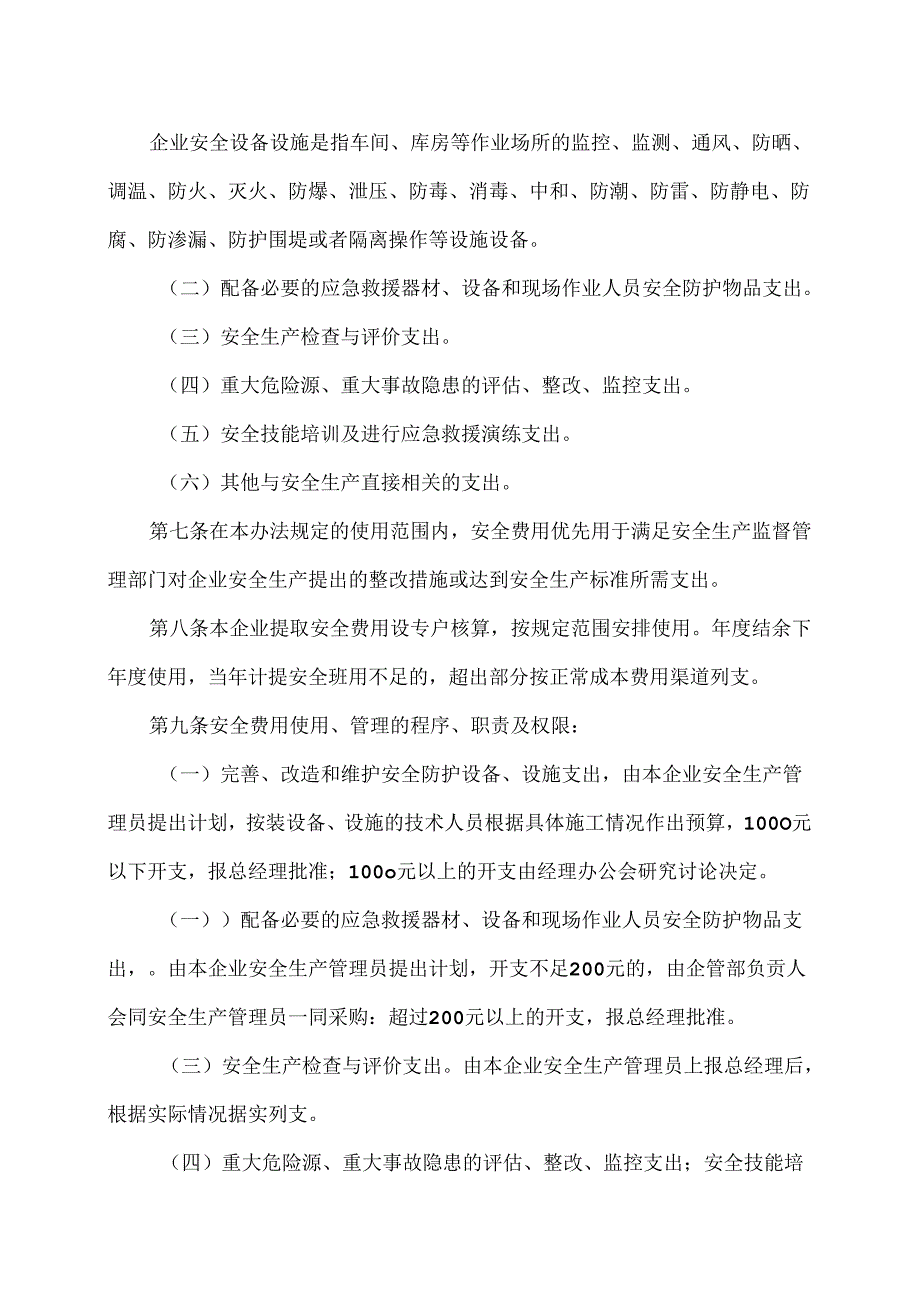 企业安全设备设施是指车间、库房等作业场所的监控、监测、通风、防晒、调温、防火、灭火、防爆、泄压、防毒、消毒、中和、防潮、防雷、防静电、防腐、防渗漏、防护围堤或者隔离操作等设施设备。

（二）配备必要的应急救援器材、设备和现场作业人员安全防护物品支出。

（三）安全生产检查与评价支出。

（四）重大危险源、重大事故隐患的评估、整改、监控支出。

（五）安全技能培训及进行应急救援演练支出。

（六）其他与安全生产直接相关的支出。

第七条在本办法规定的使用范围内，安全费用优先用于满足安全生产监督管理部门对企业安全生产提出的整改措施或达到安全生产标准所需支出。

第八条本企业提取安全费用设专户核算，按规定范围安排使用。年度结余下年度使用，当年计提安全班用不足的，超出部分按正常成本费用渠道列支。

第九条安全费用使用、管理的程序、职责及权限：

（一）完善、改造和维护安全防护设备、设施支出，由本企业安全生产管理员提出计划，按装设备、设施的技术人员根据具体施工情况作出预算，100O元以下开支，报总经理批准；100o元以上的开支由经理办公会研究讨论决定。

（一））配备必要的应急救援器材、设备和现场作业人员安全防护物品支出，。由本企业安全生产管理员提出计划，开支不足200元的，由企管部负责人会同安全生产管理员一同采购：超过200元以上的开支，报总经理批准。

（三）安全生产检查与评价支出。由本企业安全生产管理员上报总经理后，根据实际情况据实列支。

（四）重大危险源、重大事故隐患的评估、整改、监控支出；安全技能培